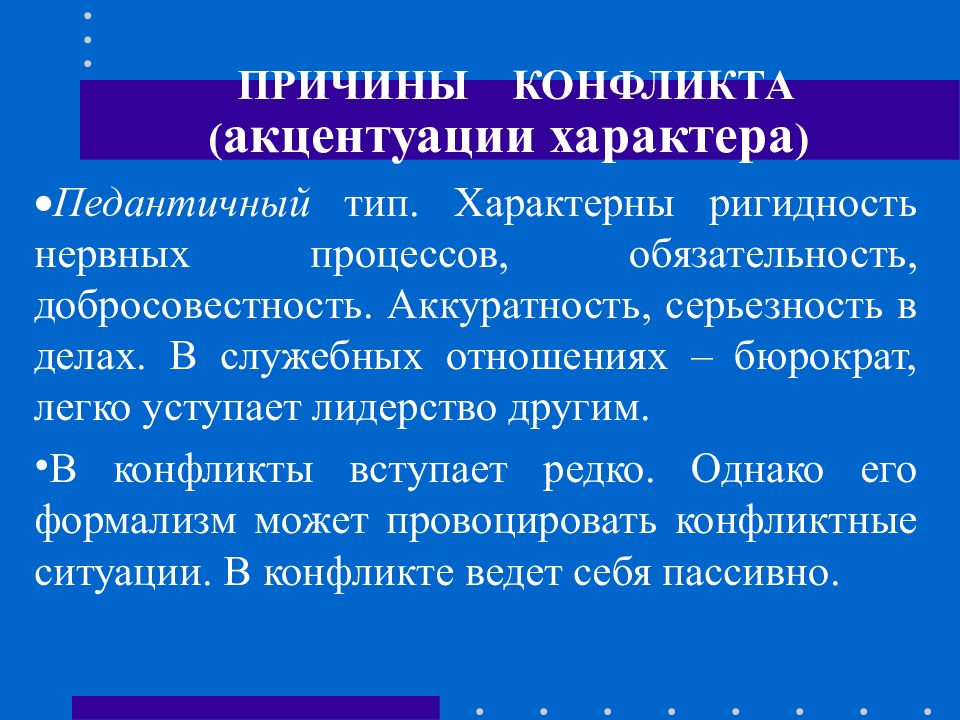 ПРИЧИНЫ КОНФЛИКТА
(акцентуации характера)

•Педантичный тип. Характерны ригидность нервных процессов, обязательность, добросовестность. Аккуратность, серьезность в делах. В служебных отношениях – бюрократ, легко уступает лидерство другим.

•В конфликты вступает редко. Однако его формализм может провоцировать конфликтные ситуации. В конфликте ведет себя пассивно.